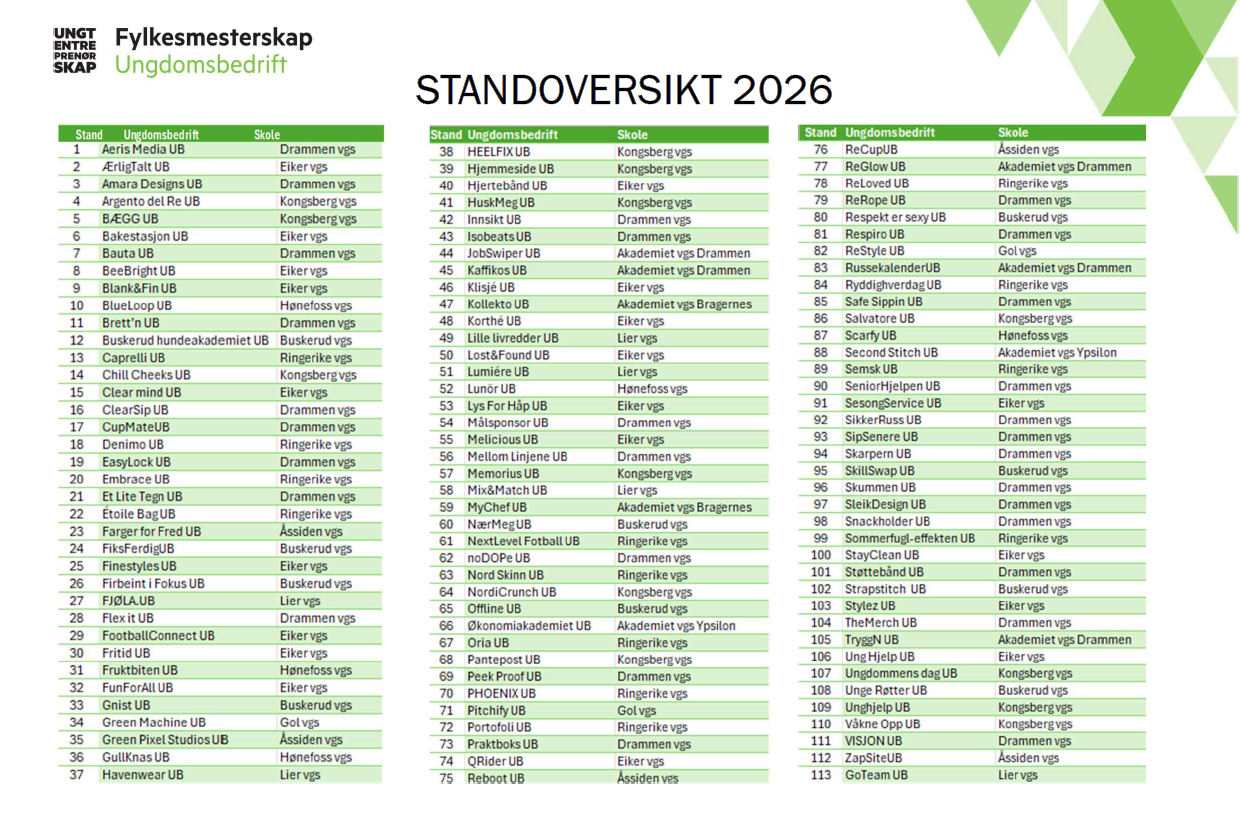 UNGT ENTRE PRENØR SKAP
Fylkesmesterskap
Ungdomsbedrift

STANDOVERSIKT 2026

| Stand | Ungdomsbedrift | Skole |
|---|---|---|
| 1 | Aeris Media UB | Drammen vgs |
| 2 | ÆrligTalt UB | Eiker vgs |
| 3 | Amara Designs UB | Drammen vgs |
| 4 | Argento del Re UB | Kongsberg vgs |
| 5 | BÆGG UB | Kongsberg vgs |
| 6 | Bakestasjon UB | Eiker vgs |
| 7 | Bauta UB | Drammen vgs |
| 8 | BeeBright UB | Eiker vgs |
| 9 | Blank&Fin UB | Eiker vgs |
| 10 | BlueLoop UB | Hønefoss vgs |
| 11 | Brett'n UB | Drammen vgs |
| 12 | Buskerud hundeakademiet UB | Buskerud vgs |
| 13 | Caprelli UB | Ringerike vgs |
| 14 | Chill Cheeks UB | Kongsberg vgs |
| 15 | Clear mind UB | Eiker vgs |
| 16 | ClearSip UB | Drammen vgs |
| 17 | CupMateUB | Drammen vgs |
| 18 | Denimo UB | Ringerike vgs |
| 19 | EasyLock UB | Drammen vgs |
| 20 | Embrace UB | Ringerike vgs |
| 21 | Et Lite Tegn UB | Drammen vgs |
| 22 | Étoile Bag UB | Ringerike vgs |
| 23 | Farger for Fred UB | Åssiden vgs |
| 24 | FiksFerdigUB | Buskerud vgs |
| 25 | Finestyles UB | Eiker vgs |
| 26 | Firbeint i Fokus UB | Buskerud vgs |
| 27 | FJØLA.UB | Lier vgs |
| 28 | Flex it UB | Drammen vgs |
| 29 | FootballConnect UB | Eiker vgs |
| 30 | Fritid UB | Eiker vgs |
| 31 | Fruktbiten UB | Hønefoss vgs |
| 32 | FunForAll UB | Eiker vgs |
| 33 | Gnist UB | Buskerud vgs |
| 34 | Green Machine UB | Gol vgs |
| 35 | Green Pixel Studios UB | Åssiden vgs |
| 36 | GullKnas UB | Hønefoss vgs |
| 37 | Havenwear UB | Lier vgs |

| Stand | Ungdomsbedrift | Skole |
|---|---|---|
| 38 | HEELFIX UB | Kongsberg vgs |
| 39 | Hjemmeside UB | Kongsberg vgs |
| 40 | Hjertebånd UB | Eiker vgs |
| 41 | HuskMeg UB | Kongsberg vgs |
| 42 | Innsikt UB | Drammen vgs |
| 43 | Isobeats UB | Drammen vgs |
| 44 | JobSwiper UB | Akademiet vgs Drammen |
| 45 | Kaffikos UB | Akademiet vgs Drammen |
| 46 | Klisjé UB | Eiker vgs |
| 47 | Kollekto UB | Akademiet vgs Bragernes |
| 48 | Korthé UB | Eiker vgs |
| 49 | Lille livredder UB | Lier vgs |
| 50 | Lost&Found UB | Eiker vgs |
| 51 | Lumiére UB | Lier vgs |
| 52 | Lunör UB | Hønefoss vgs |
| 53 | Lys For Håp UB | Eiker vgs |
| 54 | Målsponsor UB | Drammen vgs |
| 55 | Melicious UB | Eiker vgs |
| 56 | Mellom Linjene UB | Drammen vgs |
| 57 | Memorius UB | Kongsberg vgs |
| 58 | Mix&Match UB | Lier vgs |
| 59 | MyChef UB | Akademiet vgs Bragernes |
| 60 | NærMeg UB | Buskerud vgs |
| 61 | NextLevel Fotball UB | Ringerike vgs |
| 62 | noDOPe UB | Drammen vgs |
| 63 | Nord Skinn UB | Ringerike vgs |
| 64 | NordiCrunch UB | Kongsberg vgs |
| 65 | Offline UB | Buskerud vgs |
| 66 | Økonomiakademiet UB | Akademiet vgs Ypsilon |
| 67 | Oria UB | Ringerike vgs |
| 68 | Pantepost UB | Kongsberg vgs |
| 69 | Peek Proof UB | Drammen vgs |
| 70 | PHOENIX UB | Ringerike vgs |
| 71 | Pitchify UB | Gol vgs |
| 72 | Portofoli UB | Ringerike vgs |
| 73 | Praktboks UB | Drammen vgs |
| 74 | QRider UB | Eiker vgs |
| 75 | Reboot UB | Åssiden vgs |

| Stand | Ungdomsbedrift | Skole |
|---|---|---|
| 76 | ReCupUB | Åssiden vgs |
| 77 | ReGlow UB | Akademiet vgs Drammen |
| 78 | ReLoved UB | Ringerike vgs |
| 79 | ReRope UB | Drammen vgs |
| 80 | Respekt er sexy UB | Buskerud vgs |
| 81 | Respiro UB | Drammen vgs |
| 82 | ReStyle UB | Gol vgs |
| 83 | RussekalenderUB | Akademiet vgs Drammen |
| 84 | Ryddighverdag UB | Ringerike vgs |
| 85 | Safe Sippin UB | Drammen vgs |
| 86 | Salvatore UB | Kongsberg vgs |
| 87 | Scarfy UB | Hønefoss vgs |
| 88 | Second Stitch UB | Akademiet vgs Ypsilon |
| 89 | Semsk UB | Ringerike vgs |
| 90 | SeniorHjelpen UB | Drammen vgs |
| 91 | SesongService UB | Eiker vgs |
| 92 | SikkerRuss UB | Drammen vgs |
| 93 | SipSenere UB | Drammen vgs |
| 94 | Skarpern UB | Drammen vgs |
| 95 | SkillSwap UB | Buskerud vgs |
| 96 | Skummen UB | Drammen vgs |
| 97 | SleikDesign UB | Drammen vgs |
| 98 | Snackholder UB | Drammen vgs |
| 99 | Sommerfugl-effekten UB | Ringerike vgs |
| 100 | StayClean UB | Eiker vgs |
| 101 | Støttebånd UB | Drammen vgs |
| 102 | Strapstitch UB | Buskerud vgs |
| 103 | Stylez UB | Eiker vgs |
| 104 | TheMerch UB | Drammen vgs |
| 105 | TryggN UB | Akademiet vgs Drammen |
| 106 | Ung Hjelp UB | Eiker vgs |
| 107 | Ungdommens dag UB | Kongsberg vgs |
| 108 | Unge Røtter UB | Buskerud vgs |
| 109 | Unghjelp UB | Kongsberg vgs |
| 110 | Våkne Opp UB | Kongsberg vgs |
| 111 | VISJON UB | Drammen vgs |
| 112 | ZapSiteUB | Åssiden vgs |
| 113 | GoTeam UB | Lier vgs |